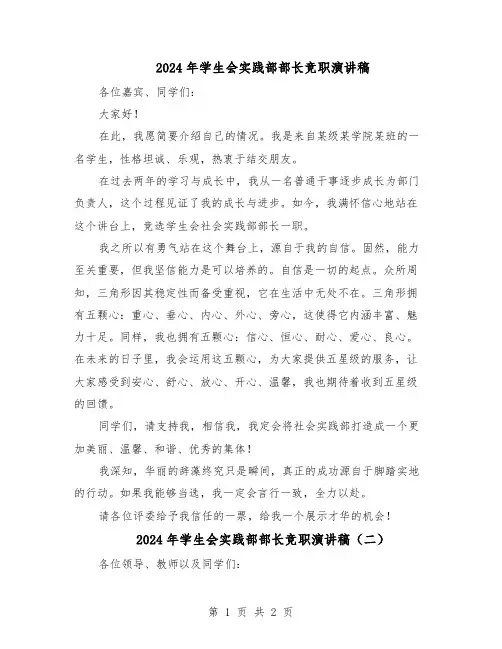 2024年学生会实践部部长竞职演讲稿

各位嘉宾、同学们：

大家好！

在此，我愿简要介绍自己的情况。我是来自某级某学院某班的一名学生，性格坦诚、乐观，热衷于结交朋友。

在过去两年的学习与成长中，我从一名普通干事逐步成长为部门负责人，这个过程见证了我的成长与进步。如今，我满怀信心地站在这个讲台上，竞选学生会社会实践部部长一职。

我之所以有勇气站在这个舞台上，源自于我的自信。固然，能力至关重要，但我坚信能力是可以培养的。自信是一切的起点。众所周知，三角形因其稳定性而备受重视，它在生活中无处不在。三角形拥有五颗心：重心、垂心、内心、外心、旁心，这使得它内涵丰富、魅力十足。同样，我也拥有五颗心：信心、恒心、耐心、爱心、良心。在未来的日子里，我会运用这五颗心，为大家提供五星级的服务，让大家感受到安心、舒心、放心、开心、温馨，我也期待着收到五星级的回馈。

同学们，请支持我，相信我，我定会将社会实践部打造成一个更加美丽、温馨、和谐、优秀的集体！

我深知，华丽的辞藻终究只是瞬间，真正的成功源自于脚踏实地的行动。如果我能够当选，我一定会言行一致，全力以赴。

请各位评委给予我信任的一票，给我一个展示才华的机会！

2024年学生会实践部部长竞职演讲稿（二）

各位领导、教师以及同学们：

第 1 页 共 2 页